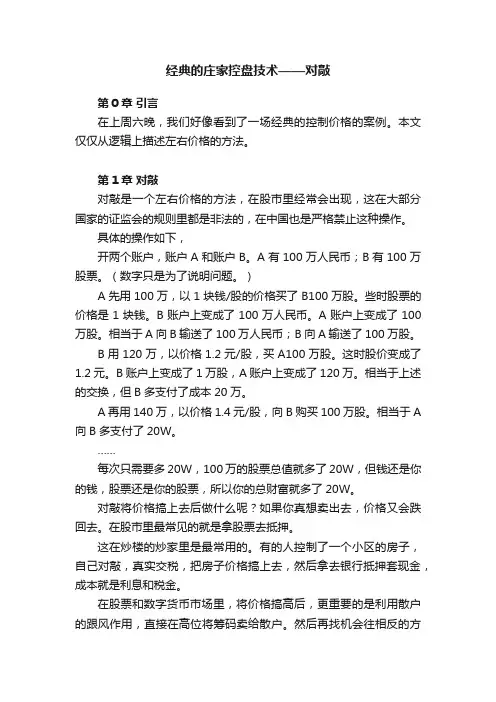 经典的庄家控盘技术——对敲

第 0 章 引言

在上周六晚，我们好像看到了一场经典的控制价格的案例。本文仅仅从逻辑上描述左右价格的方法。

第 1 章 对敲

对敲是一个左右价格的方法，在股市里经常会出现，这在大部分国家的证监会的规则里都是非法的，在中国也是严格禁止这种操作。

具体的操作如下，

开两个账户，账户 A 和账户 B。A 有 100 万人民币；B 有 100 万股票。（数字只是为了说明问题。）

A 先用 100 万，以 1 块钱/股的价格买了 B100 万股。些时股票的价格是 1 块钱。B 账户上变成了 100 万人民币。A 账户上变成了 100 万股。相当于 A 向 B 输送了 100 万人民币；B 向 A 输送了 100 万股。

B 用 120 万，以价格 1.2 元/股，买 A100 万股。这时股价变成了 1.2 元。B 账户上变成了 1 万股，A 账户上变成了 120 万。相当于上述的交换，但 B 多支付了成本 20 万。

A 再用 140 万，以价格 1.4 元/股，向 B 购买 100 万股。相当于 A 向 B 多支付了 20W。

……

每次只需要多 20W，100 万的股票总值就多了 20W，但钱还是你的钱，股票还是你的股票，所以你的总财富就多了 20W。

对敲将价格搞上去后做什么呢？如果你真想卖出去，价格又会跌回去。在股市里最常见的就是拿股票去抵押。

这在炒楼的炒家里是最常用的。有的人控制了一个小区的房子，自己对敲，真实交税，把房子价格搞上去，然后拿去银行抵押套现金，成本就是利息和税金。

在股票和数字货币市场里，将价格搞高后，更重要的是利用散户的跟风作用，直接在高位将筹码卖给散户。然后再找机会往相反的方